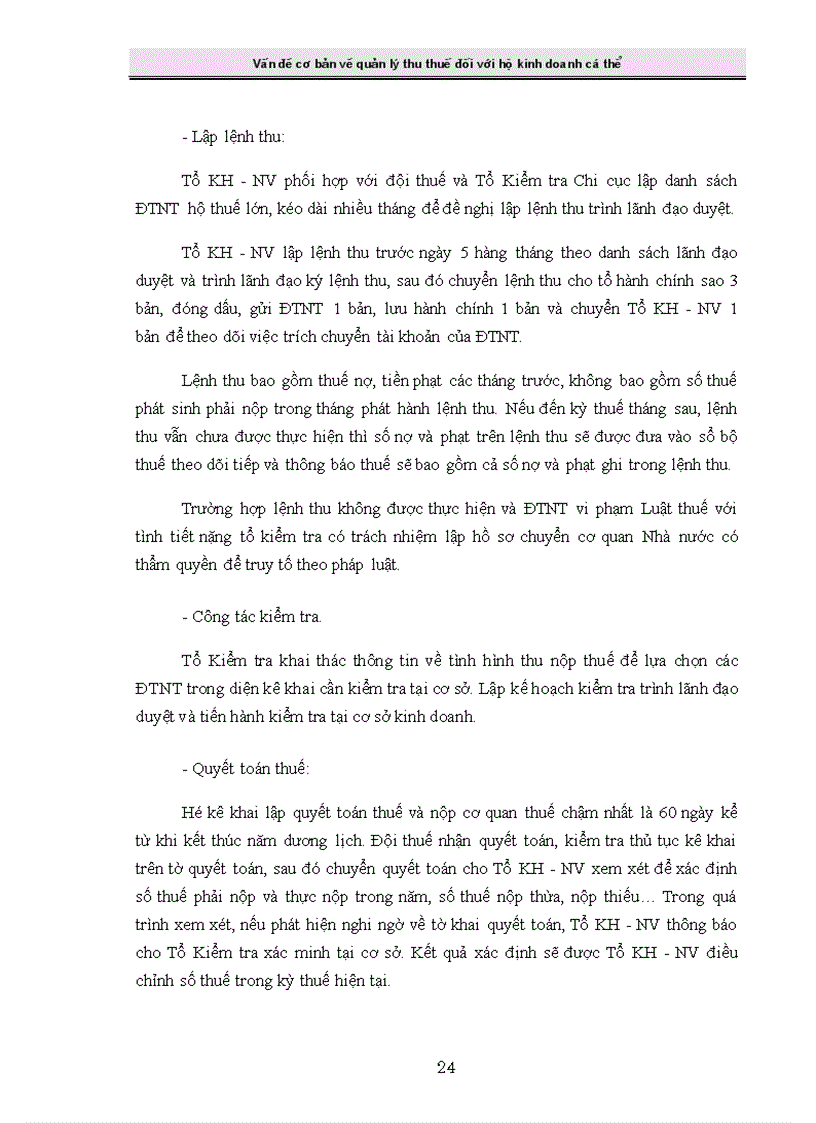 Vấn đề cơ bản về quản lý thu thuế đối với hộ kinh doanh cá thể

- Lập lệnh thu:

Tổ KH - NV phối hợp với đội thuế và Tổ Kiểm tra Chi cục lập danh sách ĐTNT hộ thuế lớn, kéo dài nhiều tháng để đề nghị lập lệnh thu trình lãnh đạo duyệt.

Tổ KH - NV lập lệnh thu trước ngày 5 hàng tháng theo danh sách lãnh đạo duyệt và trình lãnh đạo ký lệnh thu, sau đó chuyển lệnh thu cho tổ hành chính sao 3 bản, đóng dấu, gửi ĐTNT 1 bản, lưu hành chính 1 bản và chuyển Tổ KH - NV 1 bản để theo dõi việc trích chuyển tài khoản của ĐTNT.

Lệnh thu bao gồm thuế nợ, tiền phạt các tháng trước, không bao gồm số thuế phát sinh phải nộp trong tháng phát hành lệnh thu. Nếu đến kỳ thuế tháng sau, lệnh thu vẫn chưa được thực hiện thì số nợ và phạt trên lệnh thu sẽ được đưa vào sổ bộ thuế theo dõi tiếp và thông báo thuế sẽ bao gồm cả số nợ và phạt ghi trong lệnh thu.

Trường hợp lệnh thu không được thực hiện và ĐTNT vi phạm Luật thuế với tình tiết nặng tổ kiểm tra có trách nhiệm lập hồ sơ chuyển cơ quan Nhà nước có thẩm quyền để truy tố theo pháp luật.

- Công tác kiểm tra.

Tổ Kiểm tra khai thác thông tin về tình hình thu nộp thuế để lựa chọn các ĐTNT trong diện kê khai cần kiểm tra tại cơ sở. Lập kế hoạch kiểm tra trình lãnh đạo duyệt và tiến hành kiểm tra tại cơ sở kinh doanh.

- Quyết toán thuế:

Hé kê khai lập quyết toán thuế và nộp cơ quan thuế chậm nhất là 60 ngày kể từ khi kết thúc năm dương lịch. Đội thuế nhận quyết toán, kiểm tra thủ tục kê khai trên tờ quyết toán, sau đó chuyển quyết toán cho Tổ KH - NV xem xét để xác định số thuế phải nộp và thực nộp trong năm, số thuế nộp thừa, nộp thiếu… Trong quá trình xem xét, nếu phát hiện nghi ngờ về tờ khai quyết toán, Tổ KH - NV thông báo cho Tổ Kiểm tra xác minh tại cơ sở. Kết quả xác định sẽ được Tổ KH - NV điều chỉnh số thuế trong kỳ thuế hiện tại.

24